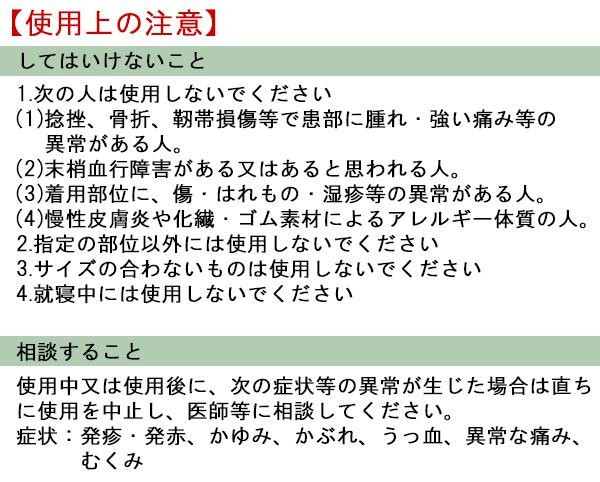 【使用上の注意】

してはいけないこと

1.次の人は使用しないでください
(1)捻挫、骨折、靭帯損傷等で患部に腫れ・強い痛み等の異常がある人。
(2)末梢血行障害がある又はあると思われる人。
(3)着用部位に、傷・はれもの・湿疹等の異常がある人。
(4)慢性皮膚炎や化繊・ゴム素材によるアレルギー体質の人。
2.指定の部位以外には使用しないでください
3.サイズの合わないものは使用しないでください
4.就寝中には使用しないでください

相談すること

使用中又は使用後に、次の症状等の異常が生じた場合は直ちに使用を中止し、医師等に相談してください。
症状：発疹・発赤、かゆみ、かぶれ、うっ血、異常な痛み、むくみ